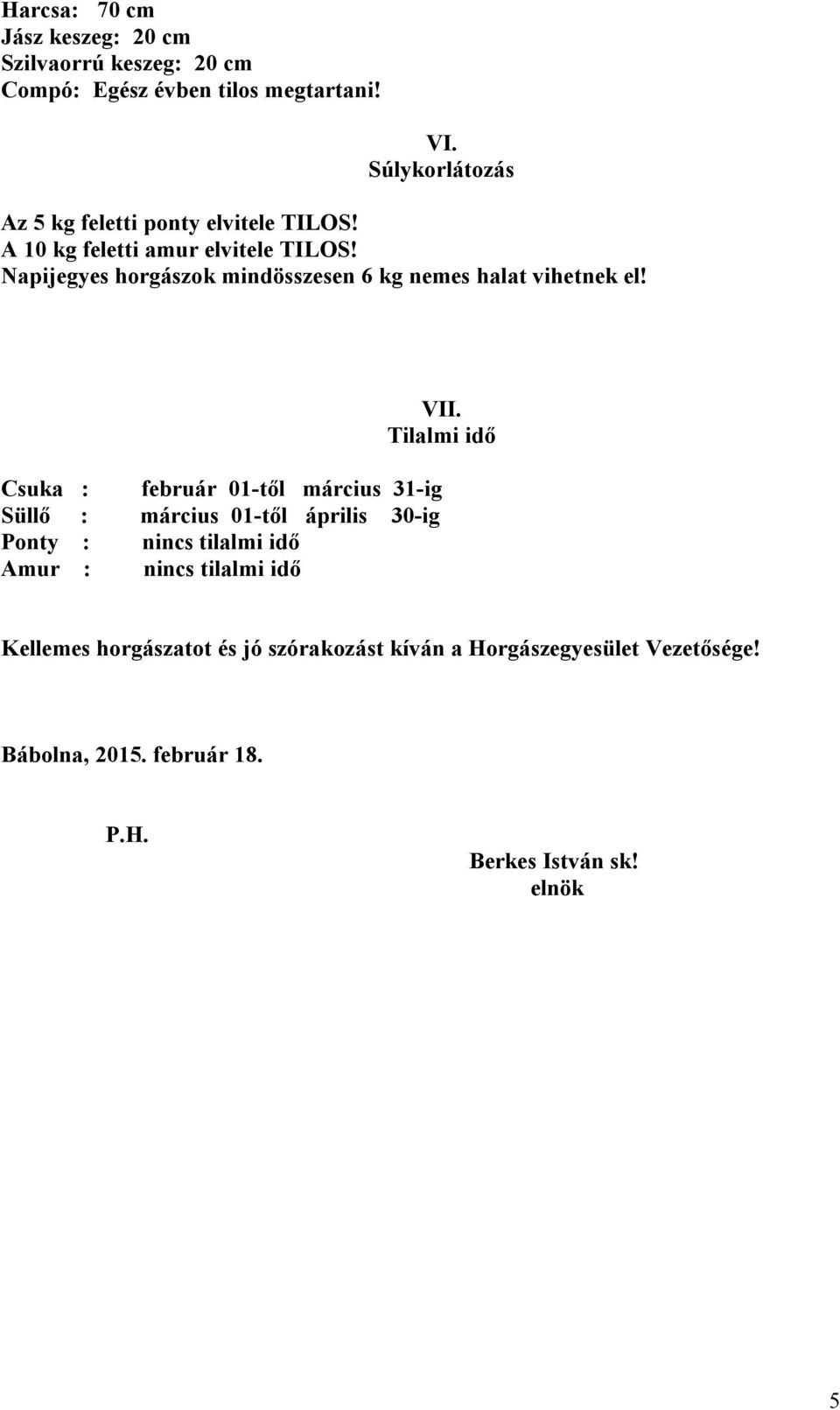 Harcsa: 70 cm
Jász keszeg: 20 cm
Szilvaorrú keszeg: 20 cm
Compó: Egész évben tilos megtartani!

VI.
Súlykorlátozás

Az 5 kg feletti ponty elvitele TILOS!
A 10 kg feletti amur elvitele TILOS!
Napijegyes horgászok mindösszesen 6 kg nemes halat vihetnek el!

VII.
Tilalmi idő

Csuka : február 01-től március 31-ig
Süllő : március 01-től április 30-ig
Ponty : nincs tilalmi idő
Amur : nincs tilalmi idő

Kellemes horgászatot és jó szórakozást kíván a Horgászegyesület Vezetősége!

Bábolna, 2015. február 18.

P.H.

Berkes István sk!
elnök

5